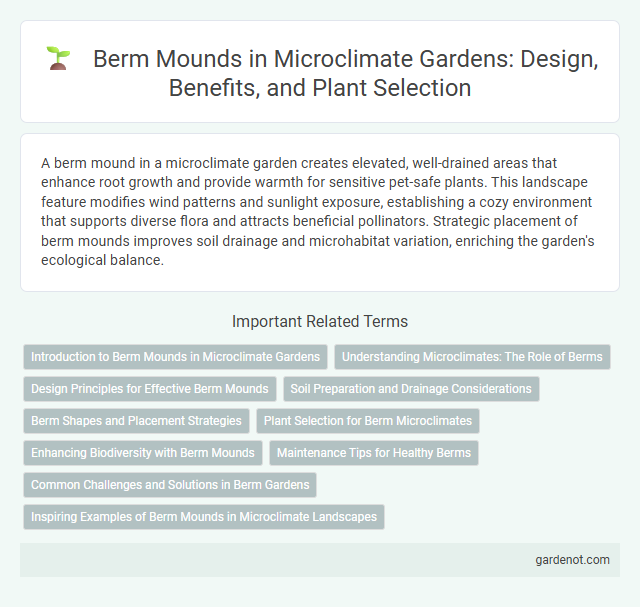 Berm Mounds in Microclimate Gardens: Design, Benefits, and Plant Selection

A berm mound in a microclimate garden creates elevated, well-drained areas that enhance root growth and provide warmth for sensitive pet-safe plants. This landscape feature modifies wind patterns and sunlight exposure, establishing a cozy environment that supports diverse flora and attracts beneficial pollinators. Strategic placement of berm mounds improves soil drainage and microhabitat variation, enriching the garden's ecological balance.

Important Related Terms

Introduction to Berm Mounds in Microclimate Gardens

Understanding Microclimates: The Role of Berms

Design Principles for Effective Berm Mounds

Soil Preparation and Drainage Considerations

Berm Shapes and Placement Strategies

Plant Selection for Berm Microclimates

Enhancing Biodiversity with Berm Mounds

Maintenance Tips for Healthy Berms

Common Challenges and Solutions in Berm Gardens

Inspiring Examples of Berm Mounds in Microclimate Landscapes

gardenot.com